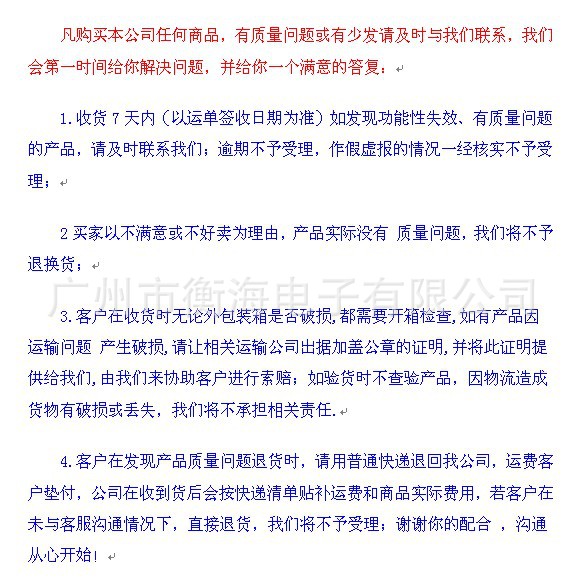 凡购买本公司任何商品，有质量问题或有少发请及时与我们联系，我们会第一时间给你解决问题，并给你一个满意的答复：

1.收货 7 天内（以运单签收日期为准）如发现功能性失效、有质量问题的产品，请及时联系我们；逾期不予受理，作假虚报的情况一经核实不予受理；

2 买家以不满意或不好卖为理由，产品实际没有 质量问题，我们将不予退换货；

广州市衡海电子有限公司

3.客户在收货时无论外包装箱是否破损，都需要开箱检查，如有产品因运输问题 产生破损，请让相关运输公司出据加盖公章的证明，并将此证明提供给我们，由我们来协助客户进行索赔；如验货时不查验产品，因物流造成货物有破损或丢失，我们将不承担相关责任.

4.客户在发现产品质量问题退货时，请用普通快递退回我公司，运费客户垫付，公司在收到货后会按快递清单贴补运费和商品实际费用，若客户在未与客服沟通情况下，直接退货，我们将不予受理；谢谢你的配合 ，沟通从心开始！